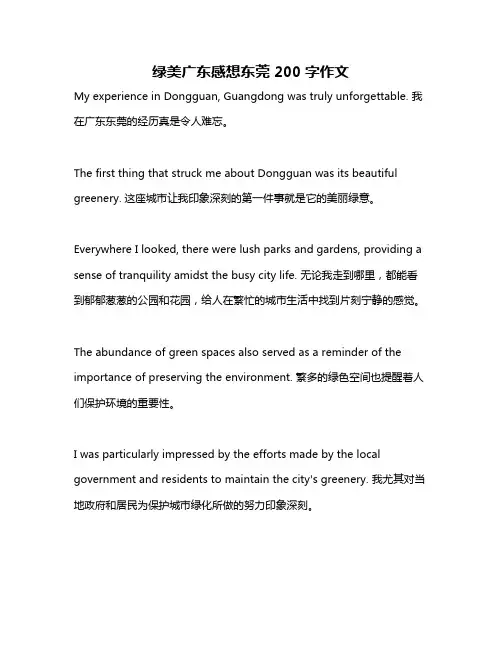 绿美广东感想东莞 200 字作文

My experience in Dongguan, Guangdong was truly unforgettable. 我在广东东莞的经历真是令人难忘。

The first thing that struck me about Dongguan was its beautiful greenery. 这座城市让我印象深刻的第一件事就是它的美丽绿意。

Everywhere I looked, there were lush parks and gardens, providing a sense of tranquility amidst the busy city life. 无论我走到哪里，都能看到郁郁葱葱的公园和花园，给人在繁忙的城市生活中找到片刻宁静的感觉。

The abundance of green spaces also served as a reminder of the importance of preserving the environment. 繁多的绿色空间也提醒着人们保护环境的重要性。

I was particularly impressed by the efforts made by the local government and residents to maintain the city's greenery. 我尤其对当地政府和居民为保护城市绿化所做的努力印象深刻。